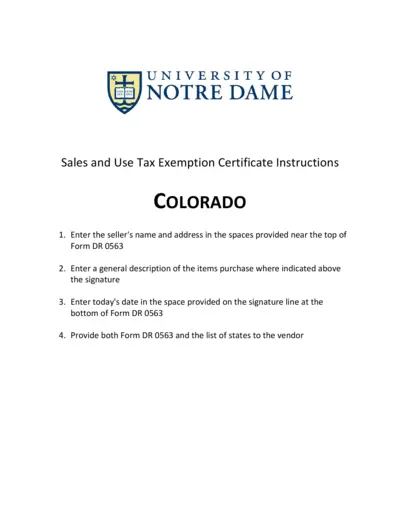 UNIVERSITY OF
NOTRE DAME

Sales and Use Tax Exemption Certificate Instructions

COLORADO

1. Enter the seller's name and address in the spaces provided near the top of Form DR 0563

2. Enter a general description of the items purchase where indicated above the signature

3. Enter today's date in the space provided on the signature line at the bottom of Form DR 0563

4. Provide both Form DR 0563 and the list of states to the vendor